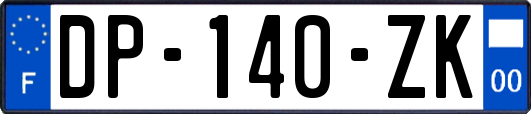 F
DP-140-ZK
00